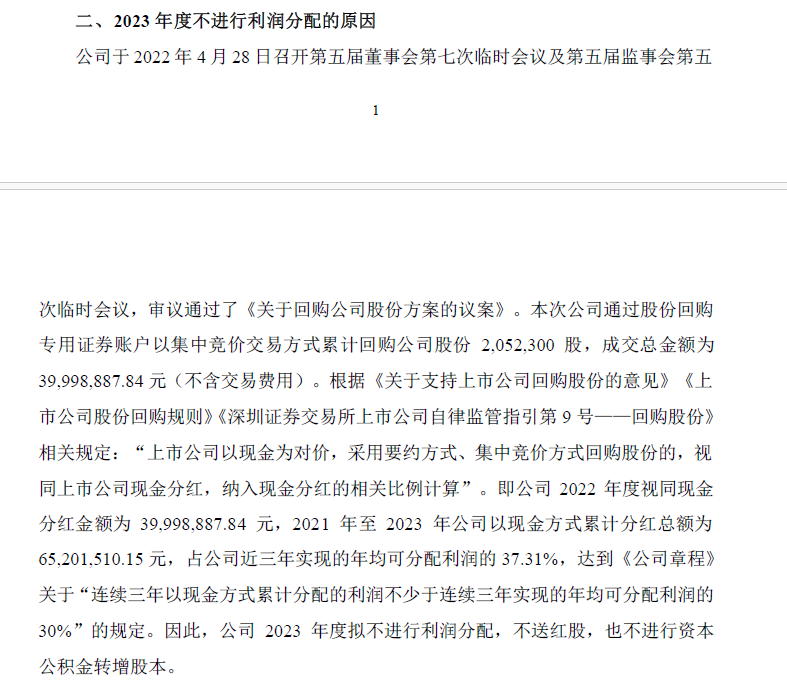 二、2023 年度不进行利润分配的原因

公司于 2022 年 4 月 28 日召开第五届董事会第七次临时会议及第五届监事会第五

1

次临时会议，审议通过了《关于回购公司股份方案的议案》。本次公司通过股份回购专用证券账户以集中竞价交易方式累计回购公司股份 2,052,300 股，成交总金额为 39,998,887.84 元（不含交易费用）。根据《关于支持上市公司回购股份的意见》《上市公司股份回购规则》《深圳证券交易所上市公司自律监管指引第 9 号——回购股份》相关规定：“上市公司以现金为对价，采用要约方式、集中竞价方式回购股份的，视同上市公司现金分红，纳入现金分红的相关比例计算”。即公司 2022 年度视同现金分红金额为 39,998,887.84 元，2021 年至 2023 年公司以现金方式累计分红总额为 65,201,510.15 元，占公司近三年实现的年均可分配利润的 37.31%，达到《公司章程》关于“连续三年以现金方式累计分配的利润不少于连续三年实现的年均可分配利润的 30%”的规定。因此，公司 2023 年度拟不进行利润分配，不送红股，也不进行资本公积金转增股本。